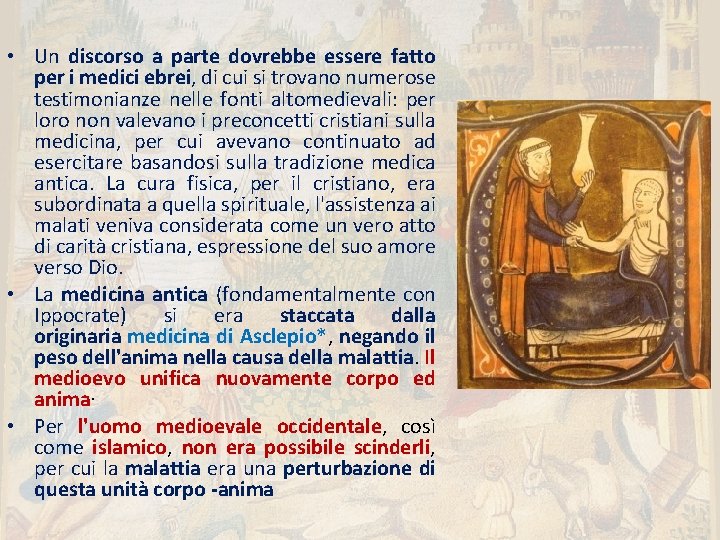 • Un discorso a parte dovrebbe essere fatto per i medici ebrei, di cui si trovano numerose testimonianze nelle fonti altomedievali: per loro non valevano i preconcetti cristiani sulla medicina, per cui avevano continuato ad esercitare basandosi sulla tradizione medica antica. La cura fisica, per il cristiano, era subordinata a quella spirituale, l'assistenza ai malati veniva considerata come un vero atto di carità cristiana, espressione del suo amore verso Dio.

• La medicina antica (fondamentalmente con Ippocrate) si era staccata dalla originaria medicina di Asclepio*, negando il peso dell'anima nella causa della malattia. Il medioevo unifica nuovamente corpo ed anima.

• Per l'uomo medioevale occidentale, così come islamico, non era possibile scinderli, per cui la malattia era una perturbazione di questa unità corpo -anima